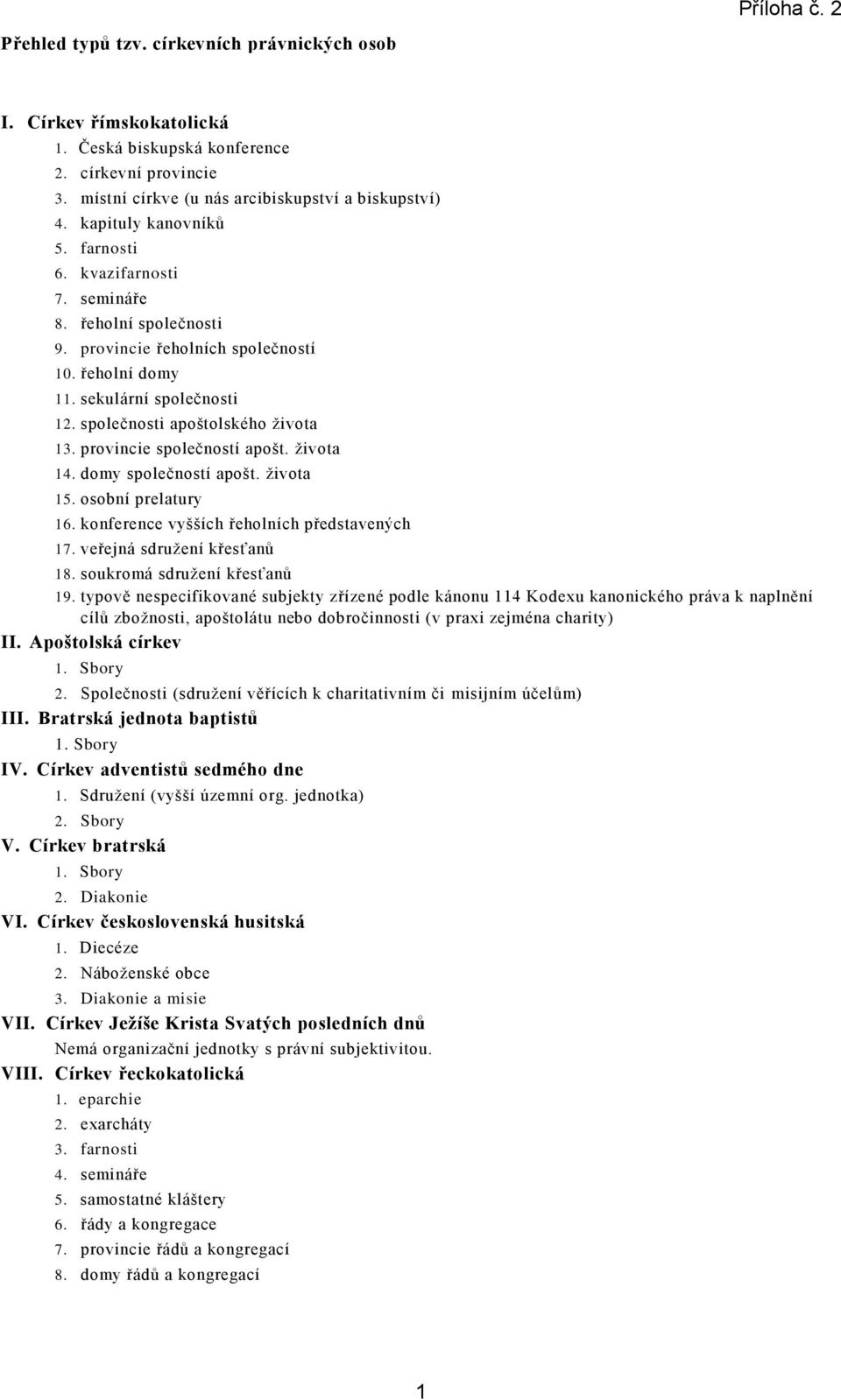 Příloha č. 2

Přehled typů tzv. církevních právnických osob

I. Církev římskokatolická
1. Česká biskupská konference
2. církevní provincie
3. místní církve (u nás arcibiskupství a biskupství)
4. kapituly kanovníků
5. farnosti
6. kvazifarnosti
7. semináře
8. řeholní společnosti
9. provincie řeholních společností
10. řeholní domy
11. sekulární společnosti
12. společnosti apoštolského života
13. provincie společností apošt. života
14. domy společností apošt. života
15. osobní prelatury
16. konference vyšších řeholních představených
17. veřejná sdružení křesťanů
18. soukromá sdružení křesťanů
19. typově nespecifikované subjekty zřízené podle kánonu 114 Kodexu kanonického práva k naplnění cílů zbožnosti, apoštolátu nebo dobročinnosti (v praxi zejména charity)
II. Apoštolská církev
1. Sbory
2. Společnosti (sdružení věřících k charitativním či misijním účelům)
III. Bratrská jednota baptistů
1. Sbory
IV. Církev adventistů sedmého dne
1. Sdružení (vyšší územní org. jednotka)
2. Sbory
V. Církev bratrská
1. Sbory
2. Diakonie
VI. Církev československá husitská
1. Diecéze
2. Náboženské obce
3. Diakonie a misie
VII. Církev Ježíše Krista Svatých posledních dnů
Nemá organizační jednotky s právní subjektivitou.
VIII. Církev řeckokatolická
1. eparchie
2. exarcháty
3. farnosti
4. semináře
5. samostatné kláštery
6. řády a kongregace
7. provincie řádů a kongregací
8. domy řádů a kongregací

1